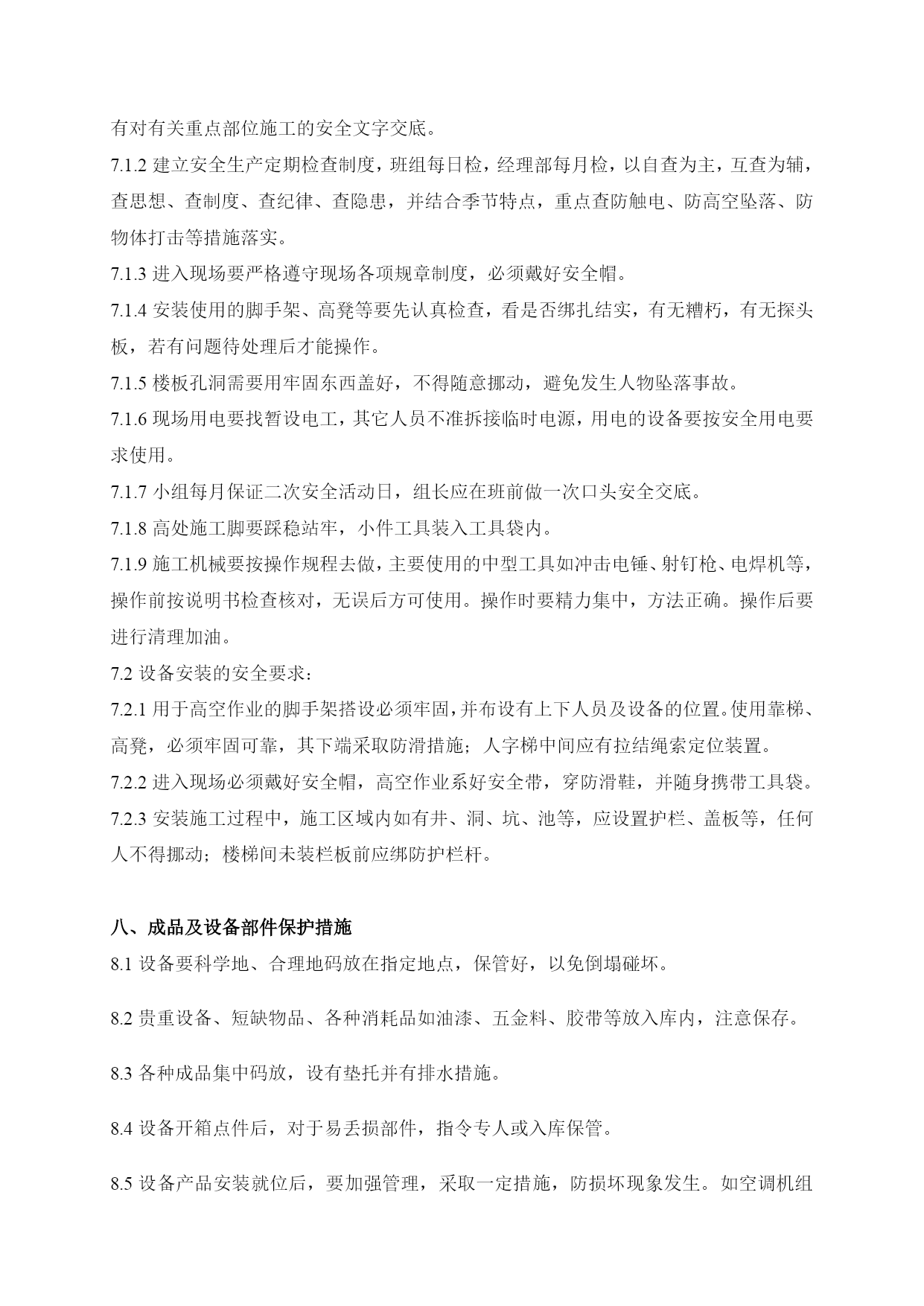 有对有关重点部位施工的安全文字交底。

7.1.2 建立安全生产定期检查制度，班组每日检，经理部每月检，以自查为主，互查为辅，查思想、查制度、查纪律、查隐患，并结合季节特点，重点查防触电、防高空坠落、防物体打击等措施落实。

7.1.3 进入现场要严格遵守现场各项规章制度，必须戴好安全帽。

7.1.4 安装使用的脚手架、高凳等要先认真检查，看是否绑扎结实，有无糟朽，有无探头板，若有问题待处理后才能操作。

7.1.5 楼板孔洞需要用牢固东西盖好，不得随意挪动，避免发生人物坠落事故。

7.1.6 现场用电要找暂设电工，其它人员不准拆接临时电源，用电的设备要按安全用电要求使用。

7.1.7 小组每月保证二次安全活动日，组长应在班前做一次口头安全交底。

7.1.8 高处施工脚要踩稳站牢，小件工具装入工具袋内。

7.1.9 施工机械要按操作规程去做，主要使用的中型工具如冲击电锤、射钉枪、电焊机等，操作前按说明书检查核对，无误后方可使用。操作时要精力集中，方法正确。操作后要进行清理加油。

7.2 设备安装的安全要求：

7.2.1 用于高空作业的脚手架搭设必须牢固，并布设有上下人员及设备的位置。使用靠梯、高凳，必须牢固可靠，其下端采取防滑措施；人字梯中间应有拉结绳索定位装置。

7.2.2 进入现场必须戴好安全帽，高空作业系好安全带，穿防滑鞋，并随身携带工具袋。

7.2.3 安装施工过程中，施工区域内如有井、洞、坑、池等，应设置护栏、盖板等，任何人不得挪动；楼梯间未装栏板前应绑防护栏杆。

八、成品及设备部件保护措施

8.1 设备要科学地、合理地码放在指定地点，保管好，以免倒塌碰坏。

8.2 贵重设备、短缺物品、各种消耗品如油漆、五金料、胶带等放入库内，注意保存。

8.3 各种成品集中码放，设有垫托并有排水措施。

8.4 设备开箱点件后，对于易丢损部件，指令专人或入库保管。

8.5 设备产品安装就位后，要加强管理，采取一定措施，防损坏现象发生。如空调机组